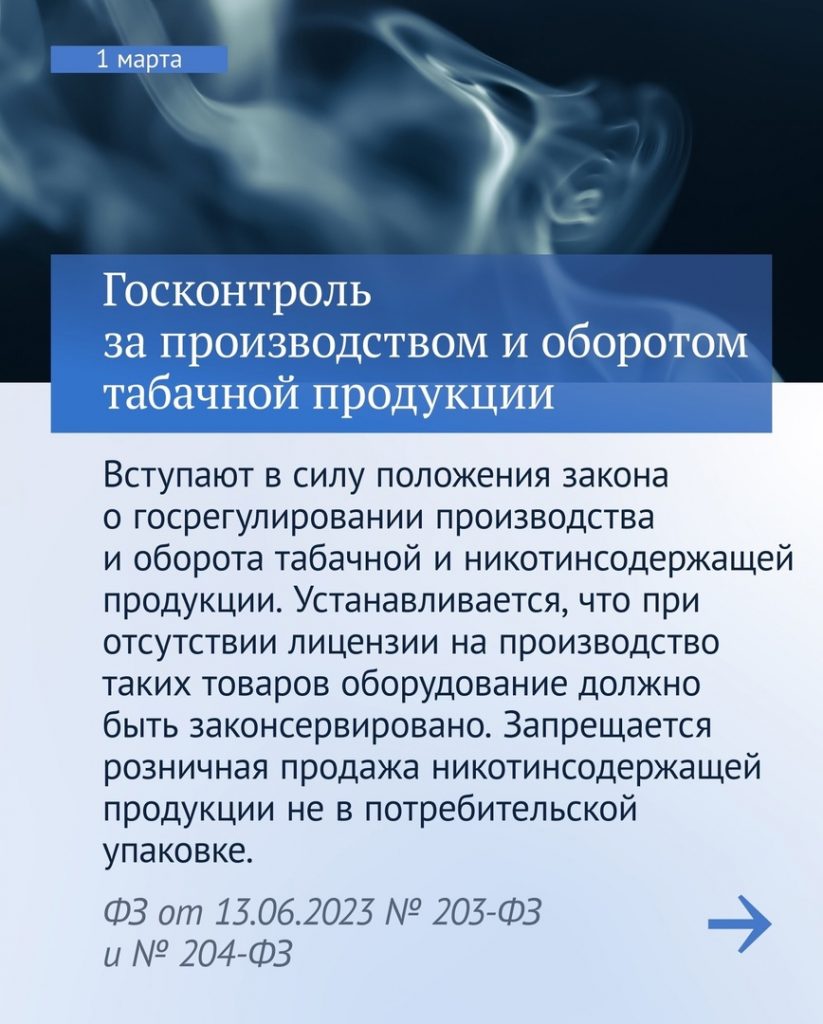 1 марта

Госконтроль за производством и оборотом табачной продукции

Вступают в силу положения закона о госрегулировании производства и оборота табачной и никотинсодержащей продукции. Устанавливается, что при отсутствии лицензии на производство таких товаров оборудование должно быть законсервировано. Запрещается розничная продажа никотинсодержащей продукции не в потребительской упаковке.

ФЗ от 13.06.2023 № 203-ФЗ и № 204-ФЗ